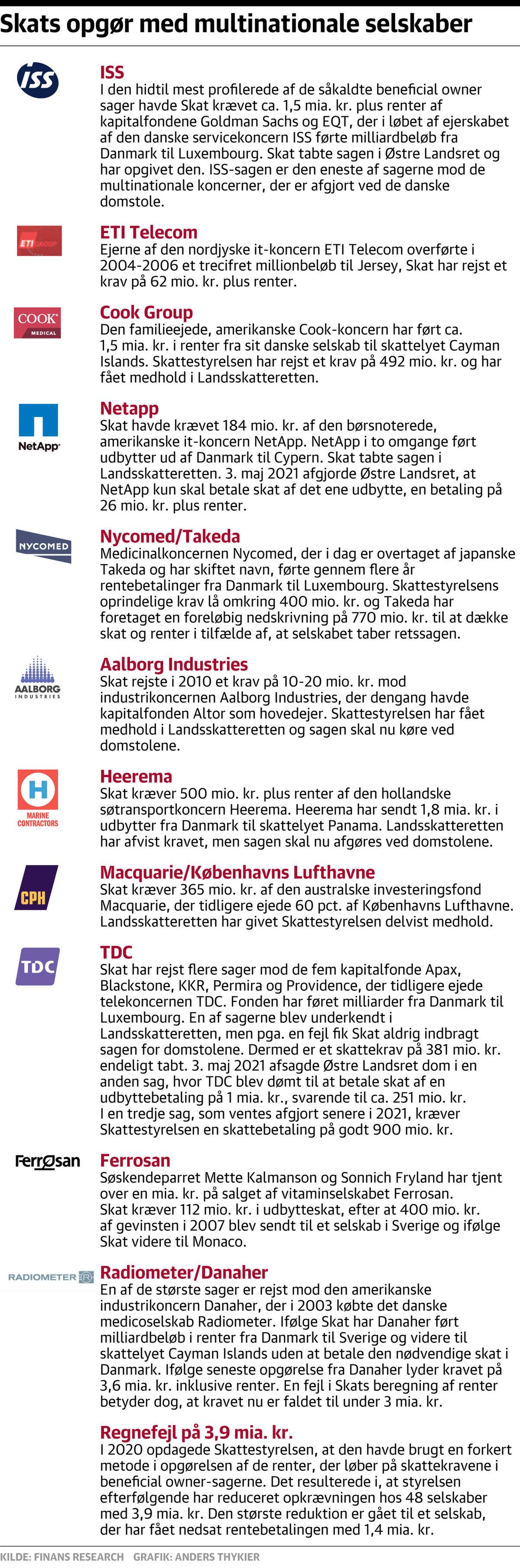 Skats opgør med multinationale selskaber

ISS

ISS
I den hidtil mest profilerede af de såkaldte beneficial owner sager havde Skat krævet ca. 1,5 mia. kr. plus renter af kapitalfondene Goldman Sachs og EQT, der i løbet af ejerskabet af den danske servicekoncern ISS førte milliardbeløb fra Danmark til Luxembourg. Skat tabte sagen i Østre Landsret og har opgivet den. ISS-sagen er den eneste af sagerne mod de multinationale koncerner, der er afgjort ved de danske domstole.

ETI GROUP

ETI Telecom
Ejerne af den nordjyske it-koncern ETI Telecom overførte i 2004-2006 et trecifret millionbeløb til Jersey, Skat har rejst et krav på 62 mio. kr. plus renter.

COOK MEDICAL

Cook Group
Den familieejede, amerikanske Cook-koncern har ført ca. 1,5 mia. kr. i renter fra sit danske selskab til skattelyet Cayman Islands. Skattestyrelsen har rejst et krav på 492 mio. kr. og har fået medhold i Landsskatteretten.

NetApp

Netapp
Skat havde krævet 184 mio. kr. af den børsnoterede, amerikanske it-koncern NetApp. NetApp i to omgange ført udbytter ud af Danmark til Cypern. Skat tabte sagen i Landsskatteretten. 3. maj 2021 afgjorde Østre Landsret, at NetApp kun skal betale skat af det ene udbytte, en betaling på 26 mio. kr. plus renter.

NYCOMED

Nycomed/Takeda
Medicinalkoncernen Nycomed, der i dag er overtaget af japanske Takeda og har skiftet navn, førte gennem flere år rentebetalinger fra Danmark til Luxembourg. Skattestyrelsens oprindelige krav lå omkring 400 mio. kr. og Takeda har foretaget en foreløbig nedskrivning på 770 mio. kr. til at dække skat og renter i tilfælde af, at selskabet taber retssagen.

AALBORG INDUSTRIES

Aalborg Industries
Skat rejste i 2010 et krav på 10-20 mio. kr. mod industrikoncernen Aalborg Industries, der dengang havde kapitalfonden Altor som hovedejer. Skattestyrelsen har fået medhold i Landsskatteretten og sagen skal nu køre ved domstolene.

H MARINE CONTRACTORS

Heerema
Skat kræver 500 mio. kr. plus renter af den hollandske søtransportkoncern Heerema. Heerema har sendt 1,8 mia. kr. i udbytter fra Danmark til skattelyet Panama. Landsskatteretten har afvist kravet, men sagen skal nu afgøres ved domstolene.

CPH

Macquarie/Københavns Lufthavne
Skat kræver 365 mio. kr. af den australske investeringsfond Macquarie, der tidligere ejede 60 pct. af Københavns Lufthavne. Landsskatteretten har givet Skattestyrelsen delvist medhold.

TDC

TDC
Skat har rejst flere sager mod de fem kapitalfonde Apax, Blackstone, KKR, Permira og Providence, der tidligere ejede telekoncernen TDC. Fonden har føret milliarder fra Danmark til Luxembourg. En af sagerne blev underkendt i Landsskatteretten, men pga. en fejl fik Skat aldrig indbragt sagen for domstolene. Dermed er et skattekrav på 381 mio. kr. endeligt tabt. 3. maj 2021 afsagde Østre Landsret dom i en anden sag, hvor TDC blev dømt til at betale skat af en udbyttebetaling på 1 mia. kr., svarende til ca. 251 mio. kr. I en tredje sag, som ventes afgjort senere i 2021, kræver Skattestyrelsen en skattebetaling på godt 900 mio. kr.

FerrOsan

Ferrosan
Søskendeparret Mette Kalmanson og Sonnich Fryland har tjent over en mia. kr. på salget af vitaminselskabet Ferrosan. Skat kræver 112 mio. kr. i udbytteskat, efter at 400 mio. kr. af gevinsten i 2007 blev sendt til et selskab i Sverige og ifølge Skat videre til Monaco.

RADIOMETER

Radiometer/Danaher
En af de største sager er rejst mod den amerikanske industrikoncern Danaher, der i 2003 købte det danske medicoselskab Radiometer. Ifølge Skat har Danaher ført milliardbeløb i renter fra Danmark til Sverige og videre til skattelyet Cayman Islands uden at betale den nødvendige skat i Danmark. Ifølge seneste opgørelse fra Danaher lyder kravet på 3,6 mia. kr. inklusive renter. En fejl i Skats beregning af renter betyder dog, at kravet nu er faldet til under 3 mia. kr.

Regnefejl på 3,9 mia. kr.
I 2020 opdagede Skattestyrelsen, at den havde brugt en forkert metode i opgørelsen af de renter, der løber på skattekravene i beneficial owner-sagerne. Det resulterede i, at styrelsen efterfølgende har reduceret opkrævningen hos 48 selskaber med 3,9 mia. kr. Den største reduktion er gået til et selskab, der har fået nedsat rentebetalingen med 1,4 mia. kr.

KILDE: FINANS RESEARCH GRAFIK: ANDERS THYKIER